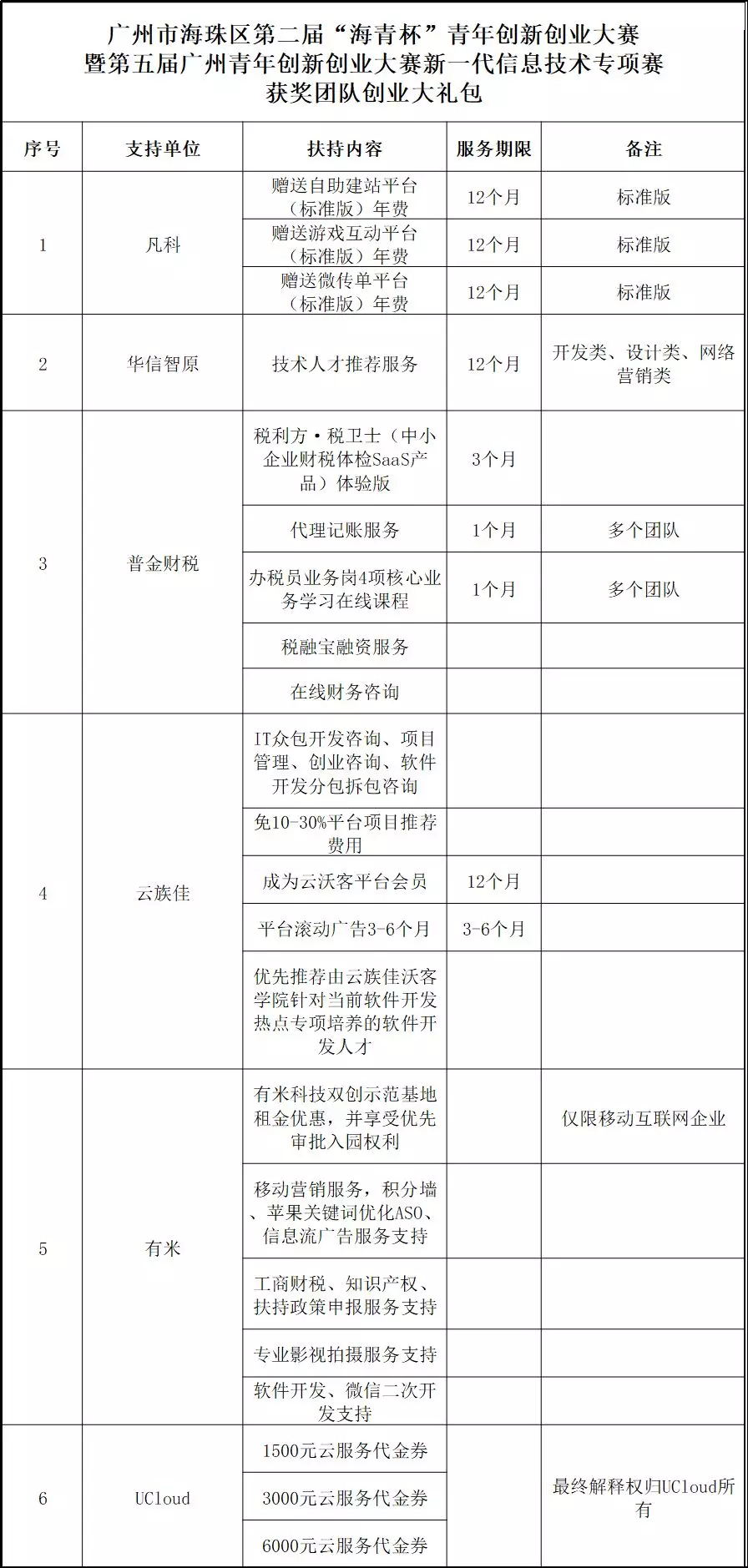 广州市海珠区第二届“海青杯”青年创新创业大赛
暨第五届广州青年创新创业大赛新一代信息技术专项赛
获奖团队创业大礼包

| 序号 | 支持单位 | 扶持内容 | 服务期限 | 备注 |
|---|---|---|---|---|
| 1 | 凡科 | 赠送自助建站平台（标准版）年费 | 12个月 | 标准版 |
| | | 赠送游戏互动平台（标准版）年费 | 12个月 | 标准版 |
| | | 赠送微传单平台（标准版）年费 | 12个月 | 标准版 |
| 2 | 华信智原 | 技术人才推荐服务 | 12个月 | 开发类、设计类、网络营销类 |
| 3 | 普金财税 | 税利方·税卫士（中小企业财税体检SaaS产品）体验版 | 3个月 | |
| | | 代理记账服务 | 1个月 | 多个团队 |
| | | 办税员业务岗4项核心业务学习在线课程 | 1个月 | 多个团队 |
| | | 税融宝融资服务 | | |
| | | 在线财务咨询 | | |
| 4 | 云族佳 | IT众包开发咨询、项目管理、创业咨询、软件开发分包拆包咨询 | | |
| | | 免10-30%平台项目推荐费用 | | |
| | | 成为云沃客平台会员 | 12个月 | |
| | | 平台滚动广告3-6个月 | 3-6个月 | |
| | | 优先推荐由云族佳沃客学院针对当前软件开发热点专项培养的软件开发人才 | | |
| 5 | 有米 | 有米科技双创示范基地租金优惠，并享受优先审批入园权利 | | 仅限移动互联网企业 |
| | | 移动营销服务，积分墙、苹果关键词优化ASO、信息流广告服务支持 | | |
| | | 工商财税、知识产权、扶持政策申报服务支持 | | |
| | | 专业影视拍摄服务支持 | | |
| | | 软件开发、微信二次开发支持 | | |
| 6 | UCloud | 1500元云服务代金券 | | 最终解释权归UCloud所有 |
| | | 3000元云服务代金券 | | |
| | | 6000元云服务代金券 | | |